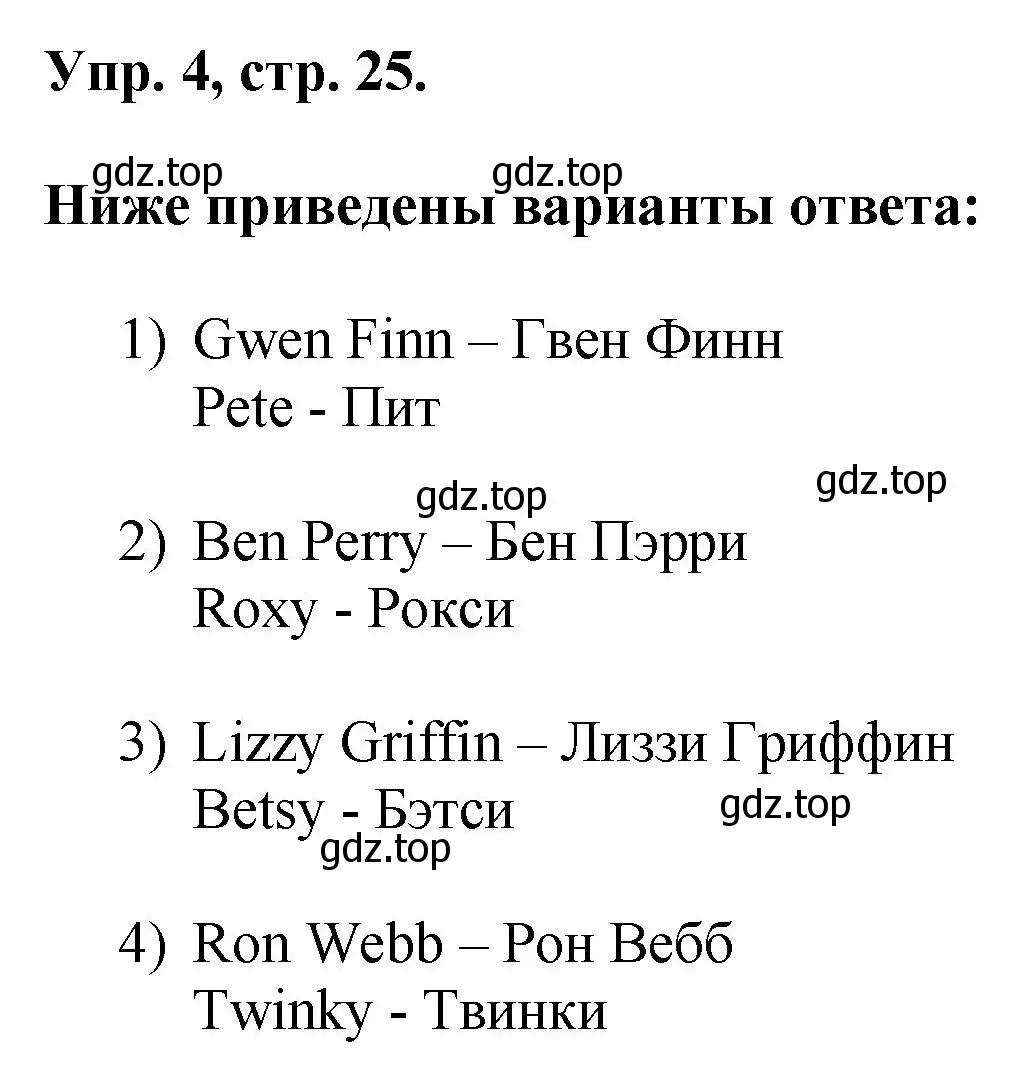 Упр. 4, стр. 25.

gdz.top gdz.top

Ниже приведены варианты ответа:

1) Gwen Finn – Гвен Финн
Pete - Пит

gdz.top gdz.top

2) Ben Perry – Бен Пэрри
Roxy - Рокси

3) Lizzy Griffin – Лиззи Гриффин
Betsy - Бэтси gdz.top

gdz.top

4) Ron Webb – Рон Вебб
Twinky - Твинки